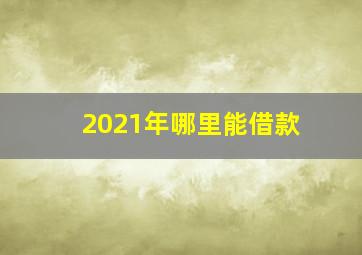 2021年哪里能借款